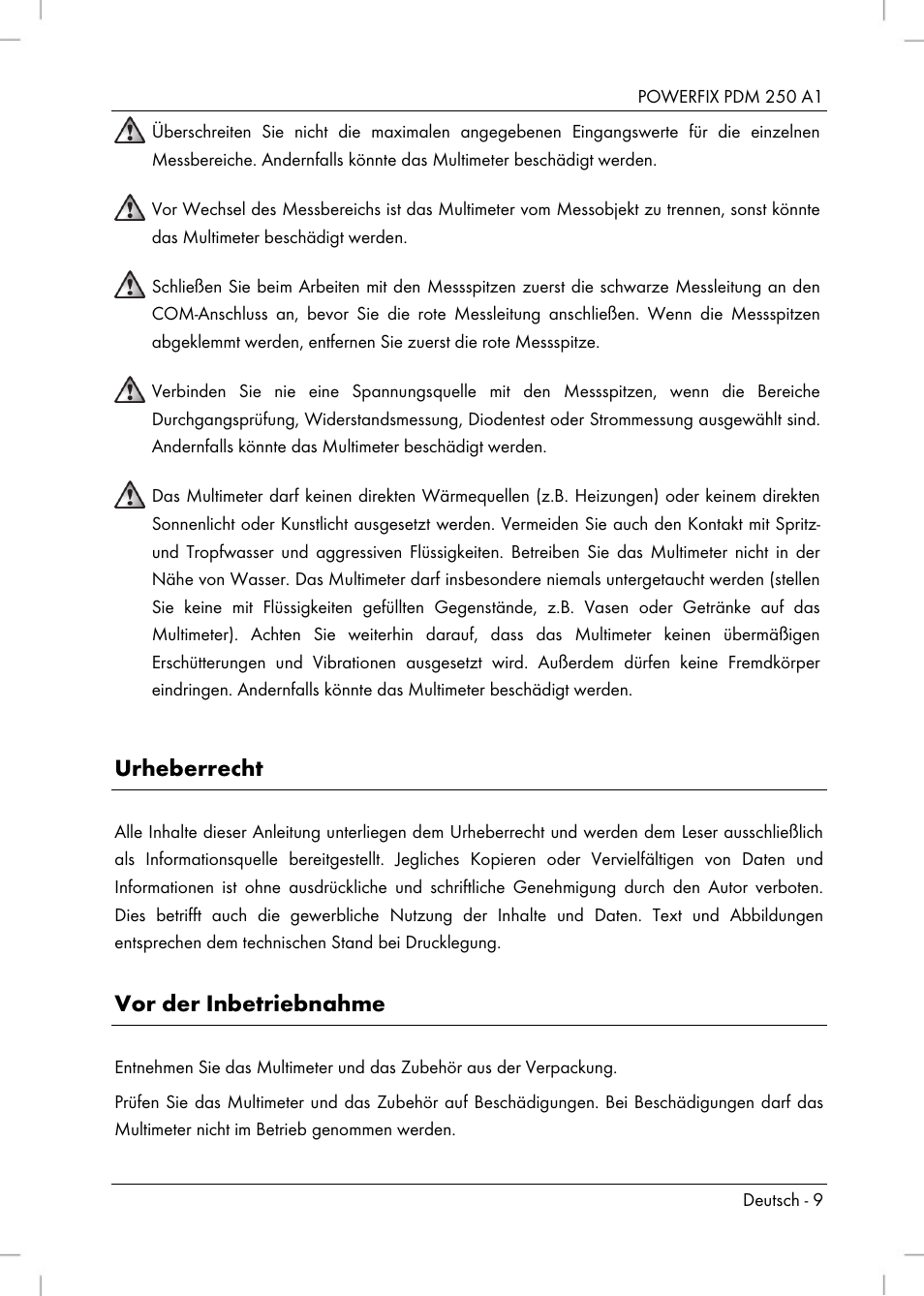 POWERFIX PDM 250 A1

Überschreiten Sie nicht die maximalen angegebenen Eingangswerte für die einzelnen Messbereiche. Andernfalls könnte das Multimeter beschädigt werden.

Vor Wechsel des Messbereichs ist das Multimeter vom Messobjekt zu trennen, sonst könnte das Multimeter beschädigt werden.

Schließen Sie beim Arbeiten mit den Messspitzen zuerst die schwarze Messleitung an den COM-Anschluss an, bevor Sie die rote Messleitung anschließen. Wenn die Messspitzen abgeklemmt werden, entfernen Sie zuerst die rote Messspitze.

Verbinden Sie nie eine Spannungsquelle mit den Messspitzen, wenn die Bereiche Durchgangsprüfung, Widerstandsmessung, Diodentest oder Strommessung ausgewählt sind. Andernfalls könnte das Multimeter beschädigt werden.

Das Multimeter darf keinen direkten Wärmequellen (z.B. Heizungen) oder keinem direkten Sonnenlicht oder Kunstlicht ausgesetzt werden. Vermeiden Sie auch den Kontakt mit Spritz- und Tropfwasser und aggressiven Flüssigkeiten. Betreiben Sie das Multimeter nicht in der Nähe von Wasser. Das Multimeter darf insbesondere niemals untergetaucht werden (stellen Sie keine mit Flüssigkeiten gefüllten Gegenstände, z.B. Vasen oder Getränke auf das Multimeter). Achten Sie weiterhin darauf, dass das Multimeter keinen übermäßigen Erschütterungen und Vibrationen ausgesetzt wird. Außerdem dürfen keine Fremdkörper eindringen. Andernfalls könnte das Multimeter beschädigt werden.

Urheberrecht

Alle Inhalte dieser Anleitung unterliegen dem Urheberrecht und werden dem Leser ausschließlich als Informationsquelle bereitgestellt. Jegliches Kopieren oder Vervielfältigen von Daten und Informationen ist ohne ausdrückliche und schriftliche Genehmigung durch den Autor verboten. Dies betrifft auch die gewerbliche Nutzung der Inhalte und Daten. Text und Abbildungen entsprechen dem technischen Stand bei Drucklegung.

Vor der Inbetriebnahme

Entnehmen Sie das Multimeter und das Zubehör aus der Verpackung.

Prüfen Sie das Multimeter und das Zubehör auf Beschädigungen. Bei Beschädigungen darf das Multimeter nicht im Betrieb genommen werden.

Deutsch - 9